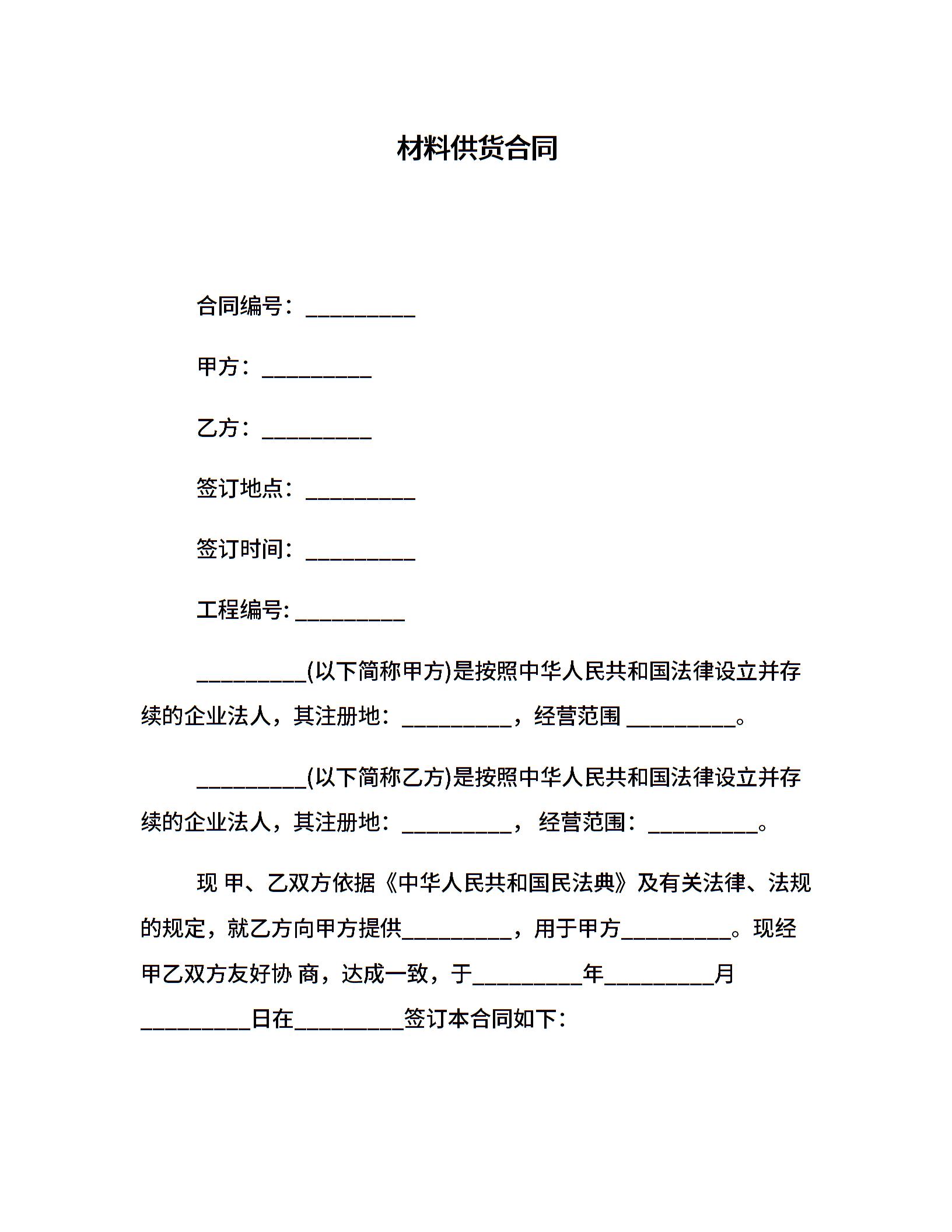 材料供货合同

合同编号：__________

甲方：__________

乙方：__________

签订地点：__________

签订时间：__________

工程编号: __________

__________(以下简称甲方)是按照中华人民共和国法律设立并存续的企业法人，其注册地：__________，经营范围 __________。

__________(以下简称乙方)是按照中华人民共和国法律设立并存续的企业法人，其注册地：__________， 经营范围：__________。

现 甲、乙双方依据《中华人民共和国民法典》及有关法律、法规的规定，就乙方向甲方提供__________，用于甲方__________。现经甲乙双方友好协 商，达成一致，于__________年__________月__________日在__________签订本合同如下：